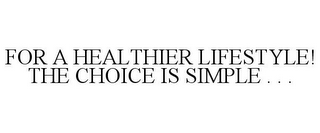 FOR A HEALTHIER LIFESTYLE! THE CHOICE IS SIMPLE . . .